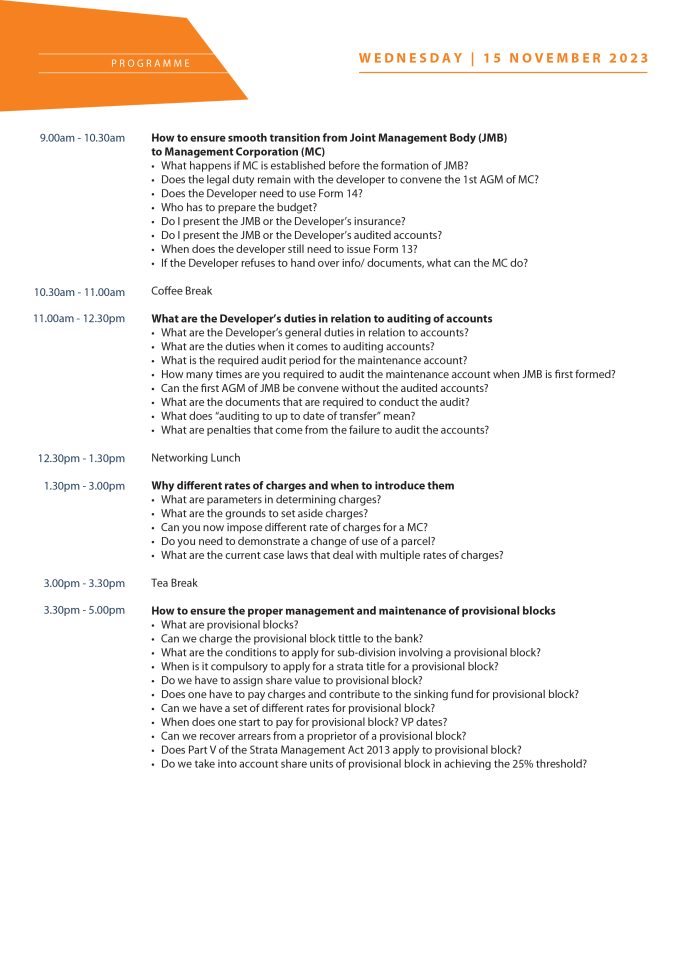 PROGRAMME

WEDNESDAY | 15 NOVEMBER 2023

9.00am - 10.30am

How to ensure smooth transition from Joint Management Body (JMB) to Management Corporation (MC)
• What happens if MC is established before the formation of JMB?
• Does the legal duty remain with the developer to convene the 1st AGM of MC?
• Does the Developer need to use Form 14?
• Who has to prepare the budget?
• Do I present the JMB or the Developer's insurance?
• Do I present the JMB or the Developer's audited accounts?
• When does the developer still need to issue Form 13?
• If the Developer refuses to hand over info/ documents, what can the MC do?

10.30am - 11.00am

Coffee Break

11.00am - 12.30pm

What are the Developer's duties in relation to auditing of accounts
• What are the Developer's general duties in relation to accounts?
• What are the duties when it comes to auditing accounts?
• What is the required audit period for the maintenance account?
• How many times are you required to audit the maintenance account when JMB is first formed?
• Can the first AGM of JMB be convene without the audited accounts?
• What are the documents that are required to conduct the audit?
• What does "auditing to up to date of transfer" mean?
• What are penalties that come from the failure to audit the accounts?

12.30pm - 1.30pm

Networking Lunch

1.30pm - 3.00pm

Why different rates of charges and when to introduce them
• What are parameters in determining charges?
• What are the grounds to set aside charges?
• Can you now impose different rate of charges for a MC?
• Do you need to demonstrate a change of use of a parcel?
• What are the current case laws that deal with multiple rates of charges?

3.00pm - 3.30pm

Tea Break

3.30pm - 5.00pm

How to ensure the proper management and maintenance of provisional blocks
• What are provisional blocks?
• Can we charge the provisional block tittle to the bank?
• What are the conditions to apply for sub-division involving a provisional block?
• When is it compulsory to apply for a strata title for a provisional block?
• Do we have to assign share value to provisional block?
• Does one have to pay charges and contribute to the sinking fund for provisional block?
• Can we have a set of different rates for provisional block?
• When does one start to pay for provisional block? VP dates?
• Can we recover arrears from a proprietor of a provisional block?
• Does Part V of the Strata Management Act 2013 apply to provisional block?
• Do we take into account share units of provisional block in achieving the 25% threshold?